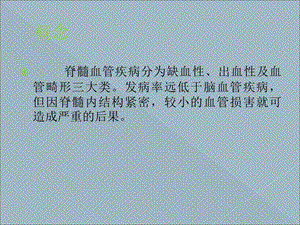 概念

脊髓血管疾病分为缺血性、出血性及血管畸形三大类。发病率远低于脑血管疾病，但因脊髓内结构紧密，较小的血管损害就可造成严重的后果。